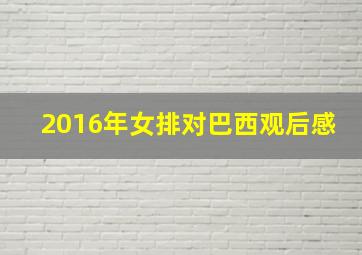 2016年女排对巴西观后感